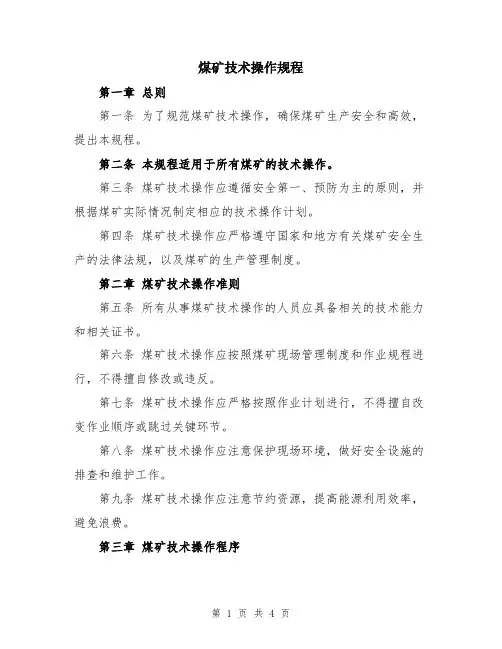 煤矿技术操作规程

第一章 总则

第一条 为了规范煤矿技术操作，确保煤矿生产安全和高效，提出本规程。

第二条 本规程适用于所有煤矿的技术操作。

第三条 煤矿技术操作应遵循安全第一、预防为主的原则，并根据煤矿实际情况制定相应的技术操作计划。

第四条 煤矿技术操作应严格遵守国家和地方有关煤矿安全生产的法律法规，以及煤矿的生产管理制度。

第二章 煤矿技术操作准则

第五条 所有从事煤矿技术操作的人员应具备相关的技术能力和相关证书。

第六条 煤矿技术操作应按照煤矿现场管理制度和作业规程进行，不得擅自修改或违反。

第七条 煤矿技术操作应严格按照作业计划进行，不得擅自改变作业顺序或跳过关键环节。

第八条 煤矿技术操作应注意保护现场环境，做好安全设施的排查和维护工作。

第九条 煤矿技术操作应注意节约资源，提高能源利用效率，避免浪费。

第三章 煤矿技术操作程序

第 1 页 共 4 页